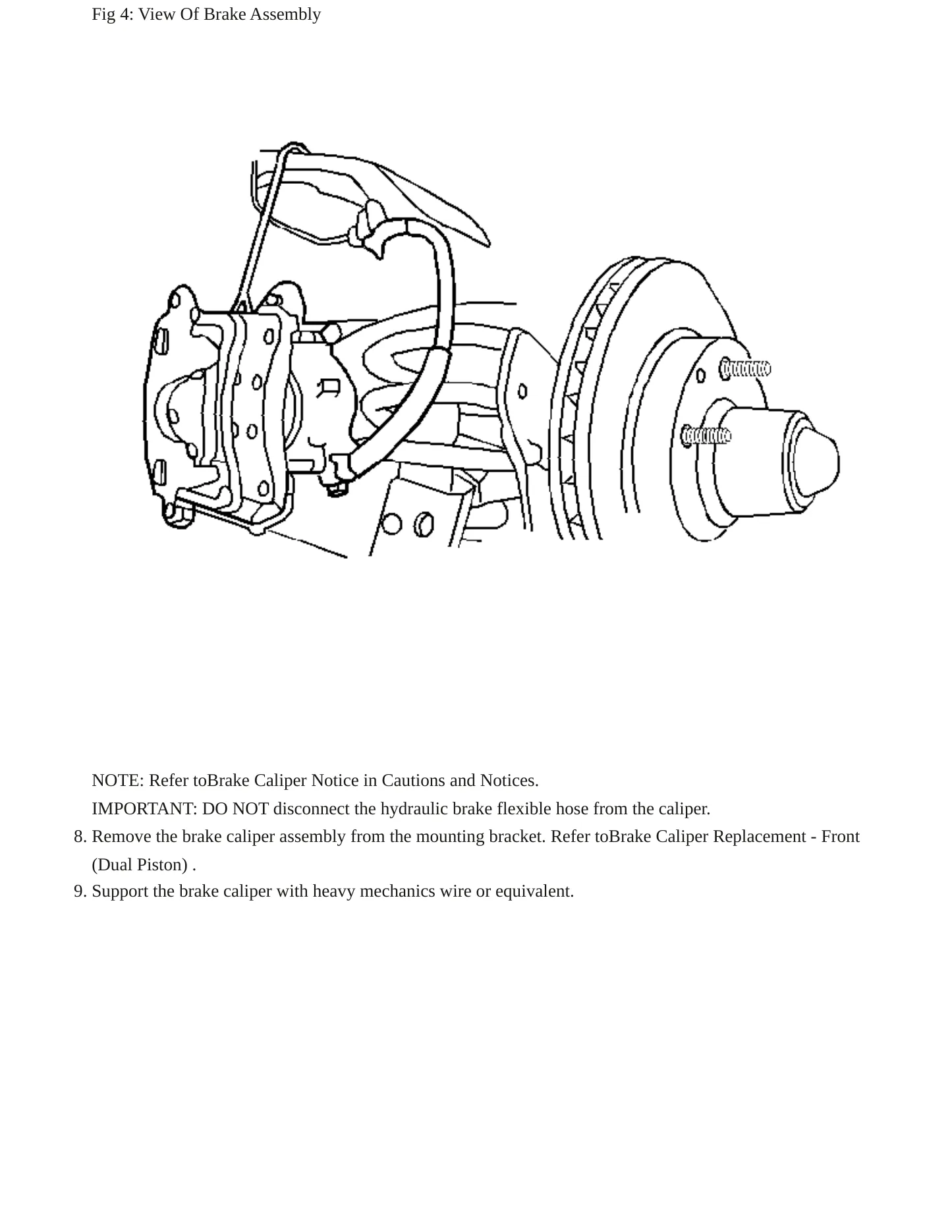 Fig 4: View Of Brake Assembly

NOTE: Refer toBrake Caliper Notice in Cautions and Notices.

IMPORTANT: DO NOT disconnect the hydraulic brake flexible hose from the caliper.

8. Remove the brake caliper assembly from the mounting bracket. Refer toBrake Caliper Replacement - Front (Dual Piston) .
9. Support the brake caliper with heavy mechanics wire or equivalent.